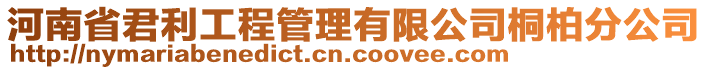 河南省君利工程管理有限公司桐柏分公司
http://nymariabenedict.cn.coovee.com